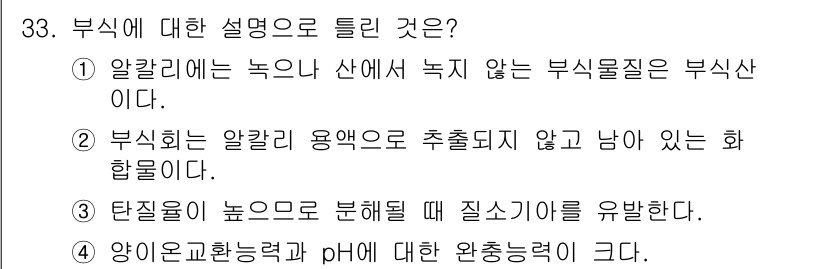 33. 부식에 대한 설명으로 틀린 것은?

① 알칼리에는 녹으나 산에서 녹지 않는 부식물질은 부식산이다.

② 부식회는 알칼리 용액으로 추출되지 않고 남아 있는 화합물이다.

③ 탄질율이 높으므로 분해될 때 질소기아를 유발한다.

④ 양이온교환능력과 pH에 대한 완충능력이 크다.